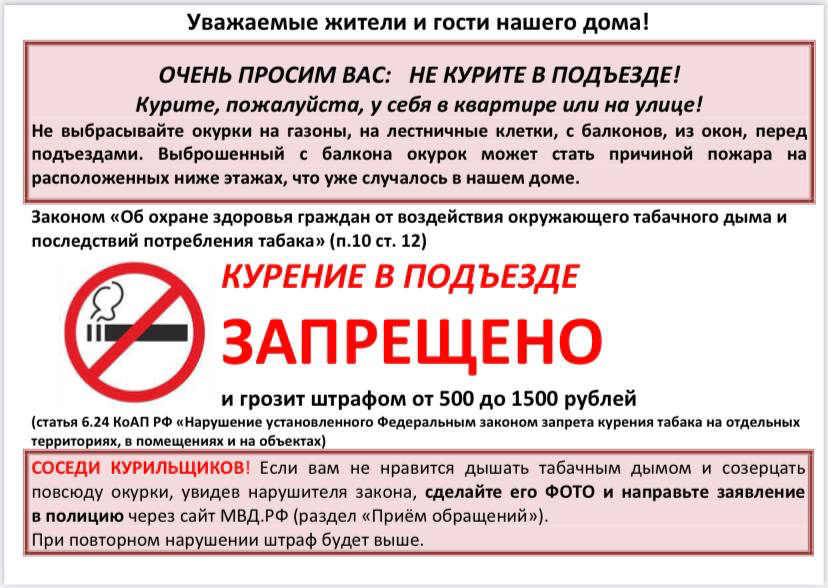 Уважаемые жители и гости нашего дома!

ОЧЕНЬ ПРОСИМ ВАС: НЕ КУРИТЕ В ПОДЪЕЗДЕ!
Курите, пожалуйста, у себя в квартире или на улице!

Не выбрасывайте окурки на газоны, на лестничные клетки, с балконов, из окон, перед подъездами. Выброшенный с балкона окурок может стать причиной пожара на расположенных ниже этажах, что уже случалось в нашем доме.

Законом «Об охране здоровья граждан от воздействия окружающего табачного дыма и последствий потребления табака» (п.10 ст. 12)

КУРЕНИЕ В ПОДЪЕЗДЕ
ЗАПРЕЩЕНО
и грозит штрафом от 500 до 1500 рублей

(статья 6.24 КоАП РФ «Нарушение установленного Федеральным законом запрета курения табака на отдельных территориях, в помещениях и на объектах)

СОСЕДИ КУРИЛЬЩИКОВ! Если вам не нравится дышать табачным дымом и созерцать повсюду окурки, увидев нарушителя закона, сделайте его ФОТО и направьте заявление в полицию через сайт МВД.РФ (раздел «Приём обращений»).
При повторном нарушении штраф будет выше.